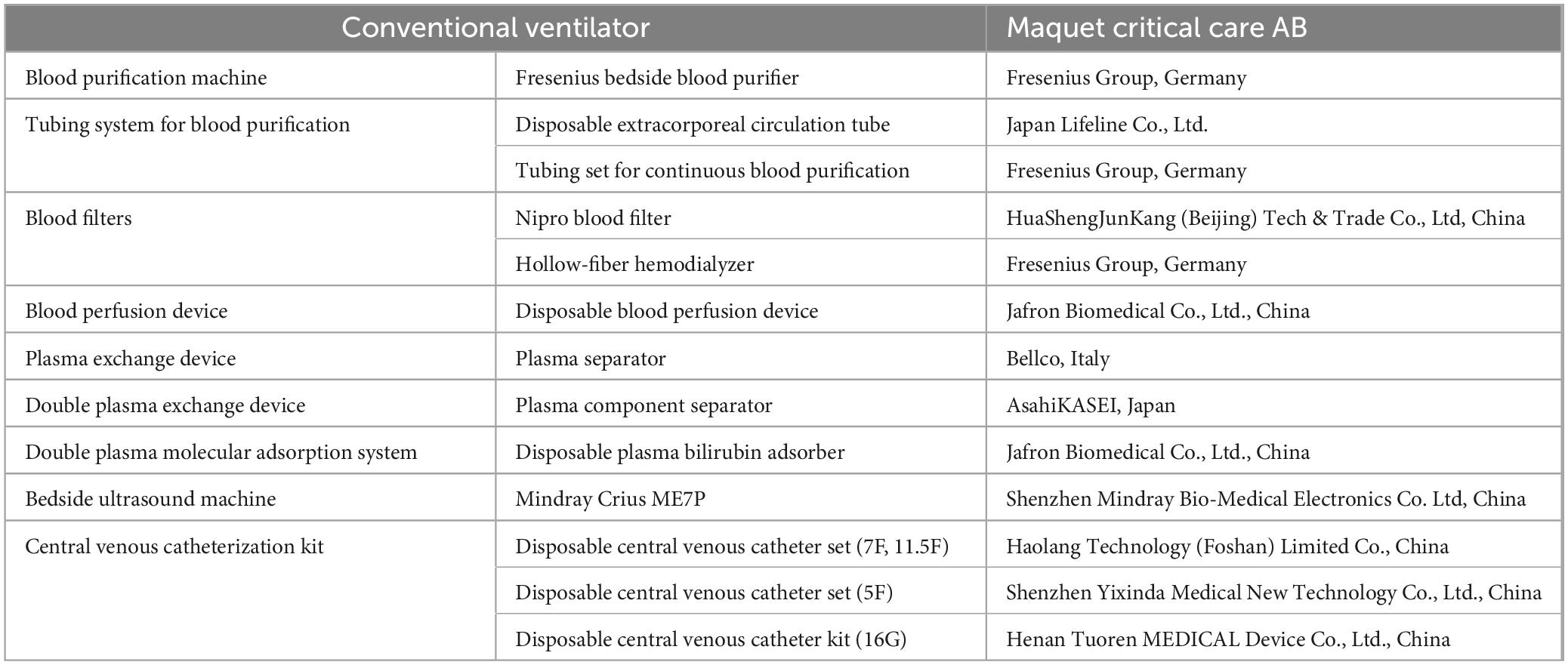 | Conventional ventilator | | Maquet critical care AB |
|---|---|---|
| Blood purification machine | Fresenius bedside blood purifier | Fresenius Group, Germany |
| Tubing system for blood purification | Disposable extracorporeal circulation tube | Japan Lifeline Co., Ltd. |
| | Tubing set for continuous blood purification | Fresenius Group, Germany |
| Blood filters | Nipro blood filter | HuaShengJunKang (Beijing) Tech & Trade Co., Ltd, China |
| | Hollow-fiber hemodialyzer | Fresenius Group, Germany |
| Blood perfusion device | Disposable blood perfusion device | Jafron Biomedical Co., Ltd., China |
| Plasma exchange device | Plasma separator | Bellco, Italy |
| Double plasma exchange device | Plasma component separator | AsahiKASEI, Japan |
| Double plasma molecular adsorption system | Disposable plasma bilirubin adsorber | Jafron Biomedical Co., Ltd., China |
| Bedside ultrasound machine | Mindray Crius ME7P | Shenzhen Mindray Bio-Medical Electronics Co. Ltd, China |
| Central venous catheterization kit | Disposable central venous catheter set (7F, 11.5F) | Haolang Technology (Foshan) Limited Co., China |
| | Disposable central venous catheter set (5F) | Shenzhen Yixinda Medical New Technology Co., Ltd., China |
| | Disposable central venous catheter kit (16G) | Henan Tuoren MEDICAL Device Co., Ltd., China |